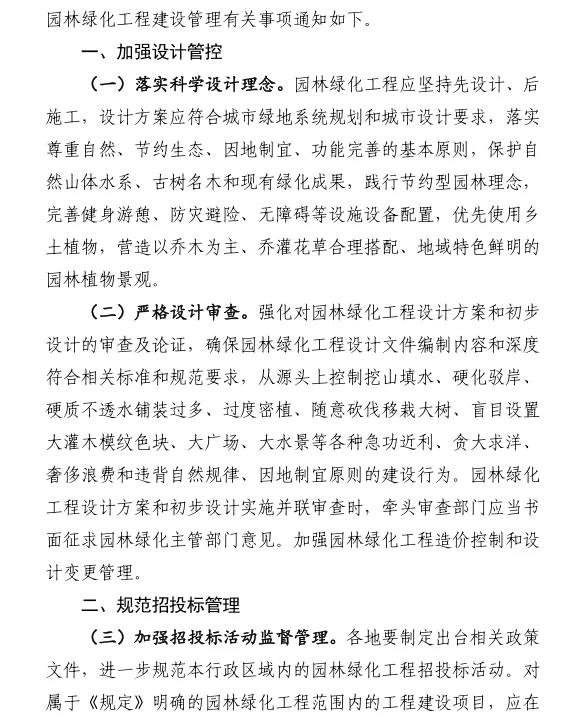 园林绿化工程建设管理有关事项通知如下。

一、加强设计管控

（一）落实科学设计理念。园林绿化工程应坚持先设计、后施工，设计方案应符合城市绿地系统规划和城市设计要求，落实尊重自然、节约生态、因地制宜、功能完善的基本原则，保护自然山体水系、古树名木和现有绿化成果，践行节约型园林理念，完善健身游憩、防灾避险、无障碍等设施设备配置，优先使用乡土植物，营造以乔木为主、乔灌花草合理搭配、地域特色鲜明的园林植物景观。

（二）严格设计审查。强化对园林绿化工程设计方案和初步设计的审查及论证，确保园林绿化工程设计文件编制内容和深度符合相关标准和规范要求，从源头上控制挖山填水、硬化驳岸、硬质不透水铺装过多、过度密植、随意砍伐移栽大树、盲目设置大灌木模纹色块、大广场、大水景等各种急功近利、贪大求洋、奢侈浪费和违背自然规律、因地制宜原则的建设行为。园林绿化工程设计方案和初步设计实施并联审查时，牵头审查部门应当书面征求园林绿化主管部门意见。加强园林绿化工程造价控制和设计变更管理。

二、规范招投标管理

（三）加强招投标活动监督管理。各地要制定出台相关政策文件，进一步规范本行政区域内的园林绿化工程招投标活动。对属于《规定》明确的园林绿化工程范围内的工程建设项目，应在